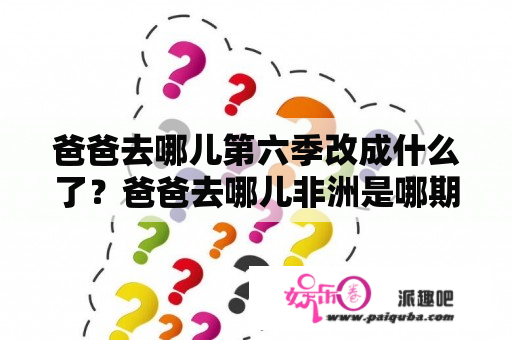 爸爸去哪儿第六季改成什么了？爸爸去哪儿非洲是哪期

娱乐圈

派趣吧

www.paiquba.com